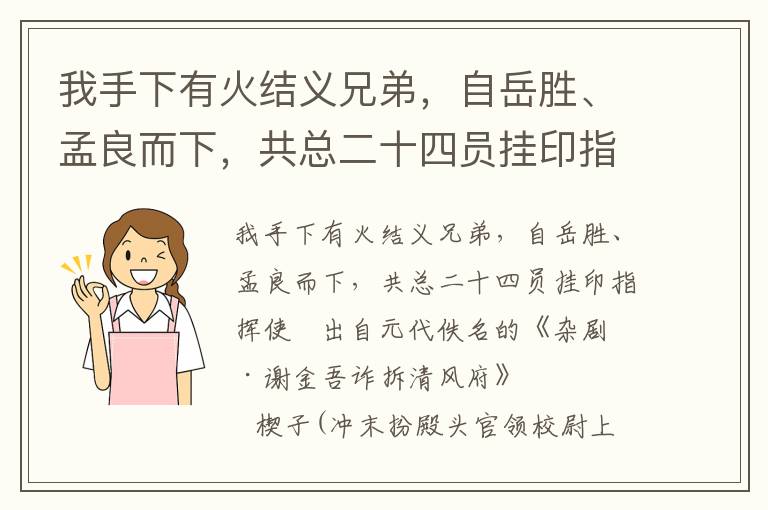 我手下有火结义兄弟，自岳胜、孟良而下，共总二十四员挂印指

我手下有火结义兄弟，自岳胜、孟良而下，共总二十四员挂印指挥使　出自元代佚名的《杂剧·谢金吾诈拆清风府》

楔子（冲末扮殿头官领校尉上